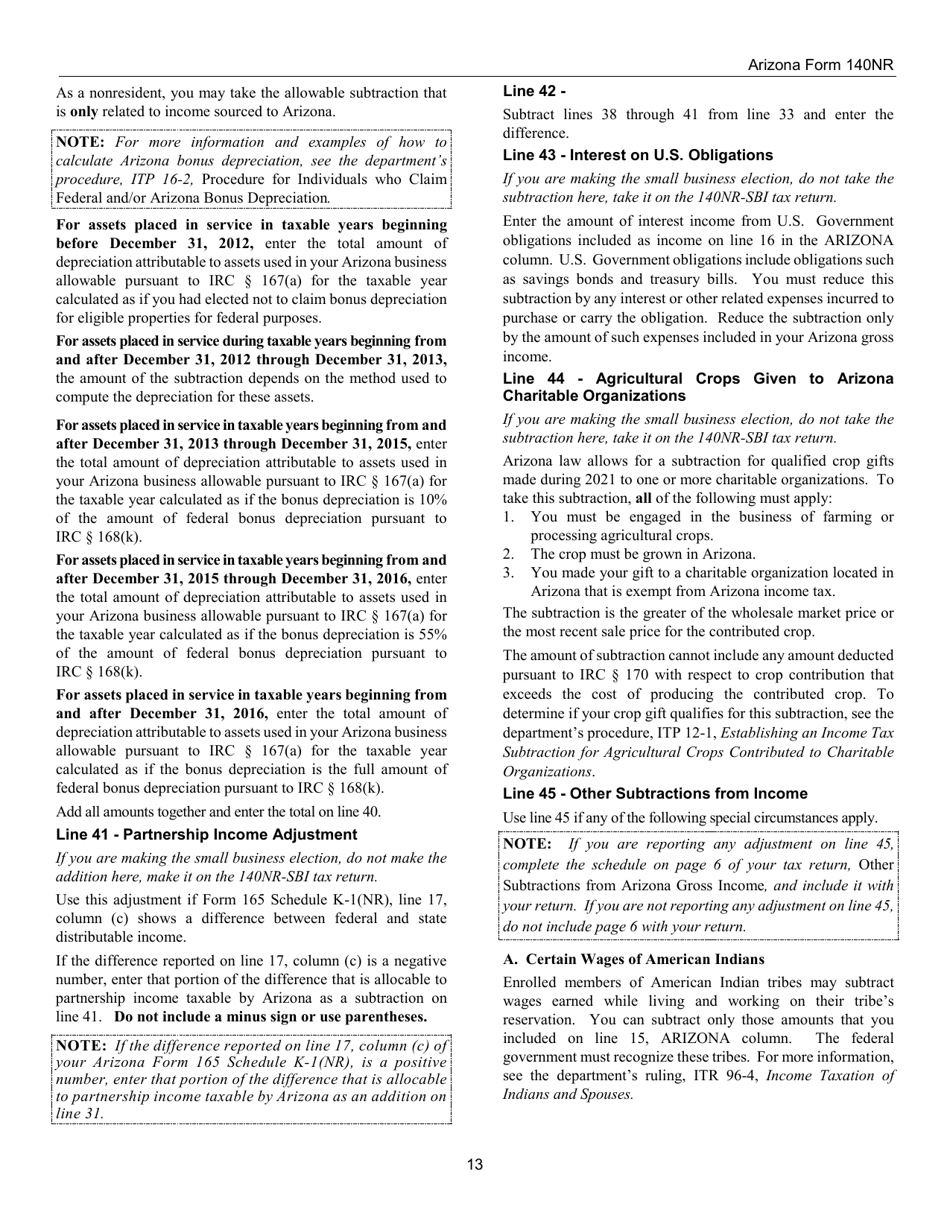 Arizona Form 140NR

As a nonresident, you may take the allowable subtraction that is only related to income sourced to Arizona.

NOTE: For more information and examples of how to calculate Arizona bonus depreciation, see the department's procedure, ITP 16-2, Procedure for Individuals who Claim Federal and/or Arizona Bonus Depreciation.

For assets placed in service in taxable years beginning before December 31, 2012, enter the total amount of depreciation attributable to assets used in your Arizona business allowable pursuant to IRC § 167(a) for the taxable year calculated as if you had elected not to claim bonus depreciation for eligible properties for federal purposes.

For assets placed in service during taxable years beginning from and after December 31, 2012 through December 31, 2013, the amount of the subtraction depends on the method used to compute the depreciation for these assets.

For assets placed in service in taxable years beginning from and after December 31, 2013 through December 31, 2015, enter the total amount of depreciation attributable to assets used in your Arizona business allowable pursuant to IRC § 167(a) for the taxable year calculated as if the bonus depreciation is 10% of the amount of federal bonus depreciation pursuant to IRC § 168(k).

For assets placed in service in taxable years beginning from and after December 31, 2015 through December 31, 2016, enter the total amount of depreciation attributable to assets used in your Arizona business allowable pursuant to IRC § 167(a) for the taxable year calculated as if the bonus depreciation is 55% of the amount of federal bonus depreciation pursuant to IRC § 168(k).

For assets placed in service in taxable years beginning from and after December 31, 2016, enter the total amount of depreciation attributable to assets used in your Arizona business allowable pursuant to IRC § 167(a) for the taxable year calculated as if the bonus depreciation is the full amount of federal bonus depreciation pursuant to IRC § 168(k).

Add all amounts together and enter the total on line 40.

Line 41 - Partnership Income Adjustment

If you are making the small business election, do not make the addition here, make it on the 140NR-SBI tax return.

Use this adjustment if Form 165 Schedule K-1(NR), line 17, column (c) shows a difference between federal and state distributable income.

If the difference reported on line 17, column (c) is a negative number, enter that portion of the difference that is allocable to partnership income taxable by Arizona as a subtraction on line 41. Do not include a minus sign or use parentheses.

NOTE: If the difference reported on line 17, column (c) of your Arizona Form 165 Schedule K-1(NR), is a positive number, enter that portion of the difference that is allocable to partnership income taxable by Arizona as an addition on line 31.

Line 42 -

Subtract lines 38 through 41 from line 33 and enter the difference.

Line 43 - Interest on U.S. Obligations

If you are making the small business election, do not take the subtraction here, take it on the 140NR-SBI tax return.

Enter the amount of interest income from U.S. Government obligations included as income on line 16 in the ARIZONA column. U.S. Government obligations include obligations such as savings bonds and treasury bills. You must reduce this subtraction by any interest or other related expenses incurred to purchase or carry the obligation. Reduce the subtraction only by the amount of such expenses included in your Arizona gross income.

Line 44 - Agricultural Crops Given to Arizona Charitable Organizations

If you are making the small business election, do not take the subtraction here, take it on the 140NR-SBI tax return.

Arizona law allows for a subtraction for qualified crop gifts made during 2021 to one or more charitable organizations. To take this subtraction, all of the following must apply:
1. You must be engaged in the business of farming or processing agricultural crops.
2. The crop must be grown in Arizona.
3. You made your gift to a charitable organization located in Arizona that is exempt from Arizona income tax.

The subtraction is the greater of the wholesale market price or the most recent sale price for the contributed crop.

The amount of subtraction cannot include any amount deducted pursuant to IRC § 170 with respect to crop contribution that exceeds the cost of producing the contributed crop. To determine if your crop gift qualifies for this subtraction, see the department's procedure, ITP 12-1, Establishing an Income Tax Subtraction for Agricultural Crops Contributed to Charitable Organizations.

Line 45 - Other Subtractions from Income

Use line 45 if any of the following special circumstances apply.

NOTE: If you are reporting any adjustment on line 45, complete the schedule on page 6 of your tax return, Other Subtractions from Arizona Gross Income, and include it with your return. If you are not reporting any adjustment on line 45, do not include page 6 with your return.

A. Certain Wages of American Indians

Enrolled members of American Indian tribes may subtract wages earned while living and working on their tribe's reservation. You can subtract only those amounts that you included on line 15, ARIZONA column. The federal government must recognize these tribes. For more information, see the department's ruling, ITR 96-4, Income Taxation of Indians and Spouses.

13